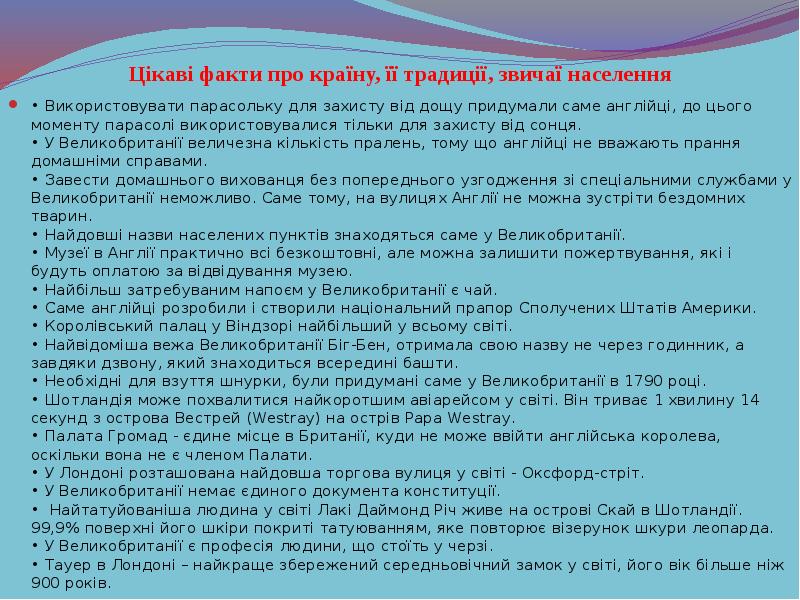 Цікаві факти про країну, її традиції, звичаї населення

• Використовувати парасольку для захисту від дощу придумали саме англійці, до цього моменту парасолі використовувалися тільки для захисту від сонця.
• У Великобританії величезна кількість пралень, тому що англійці не вважають прання домашніми справами.
• Завести домашнього вихованця без попереднього узгодження зі спеціальними службами у Великобританії неможливо. Саме тому, на вулицях Англії не можна зустріти бездомних тварин.
• Найдовші назви населених пунктів знаходяться саме у Великобританії.
• Музеї в Англії практично всі безкоштовні, але можна залишити пожертвування, які і будуть оплатою за відвідування музею.
• Найбільш затребуваним напоєм у Великобританії є чай.
• Саме англійці розробили і створили національний прапор Сполучених Штатів Америки.
• Королівський палац у Віндзорі найбільший у всьому світі.
• Найвідоміша вежа Великобританії Біг-Бен, отримала свою назву не через годинник, а завдяки дзвону, який знаходиться всередині башти.
• Необхідні для взуття шнурки, були придумані саме у Великобританії в 1790 році.
• Шотландія може похвалитися найкоротшим авіарейсом у світі. Він триває 1 хвилину 14 секунд з острова Вестрей (Westray) на острів Papa Westray.
• Палата Громад - єдине місце в Британії, куди не може ввійти англійська королева, оскільки вона не є членом Палати.
• У Лондоні розташована найдовша торгова вулиця у світі - Оксфорд-стріт.
• У Великобританії немає єдиного документа конституції.
• Найтатуйованіша людина у світі Лакі Даймонд Річ живе на острові Скай в Шотландії. 99,9% поверхні його шкіри покриті татуюванням, яке повторює візерунок шкури леопарда.
• У Великобританії є професія людини, що стоїть у черзі.
• Тауер в Лондоні – найкраще збережений середньовічний замок у світі, його вік більше ніж 900 років.